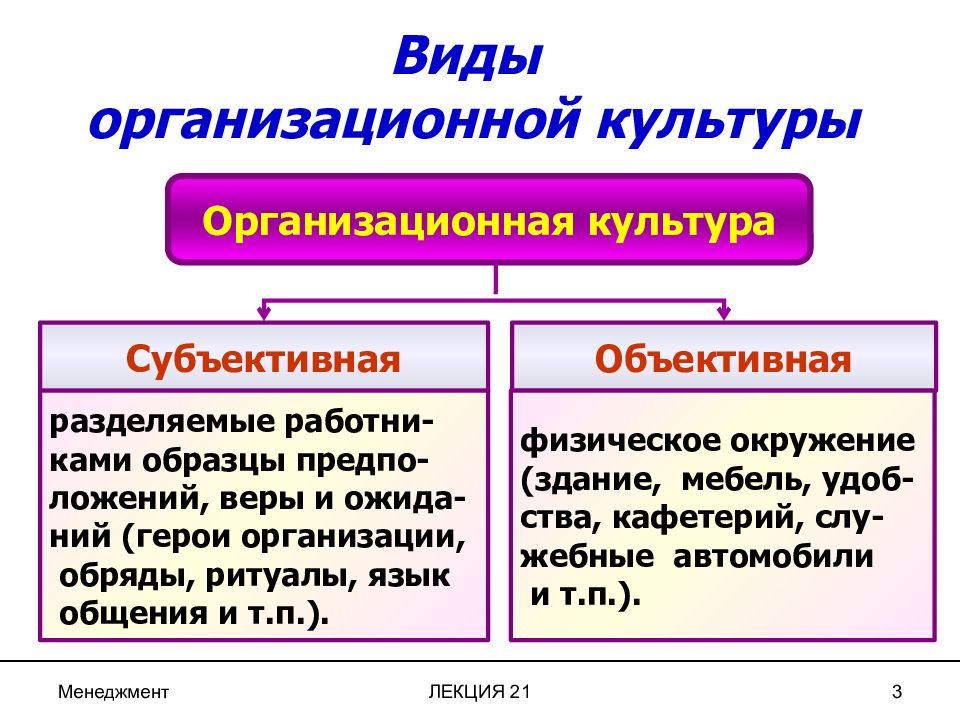 Виды организационной культуры

Организационная культура

Субъективная

разделяемые работниками образцы предположений, веры и ожиданий (герои организации, обряды, ритуалы, язык общения и т.п.).

Объективная

физическое окружение (здание, мебель, удобства, кафетерий, служебные автомобили и т.п.).

Менеджмент

ЛЕКЦИЯ 21

3